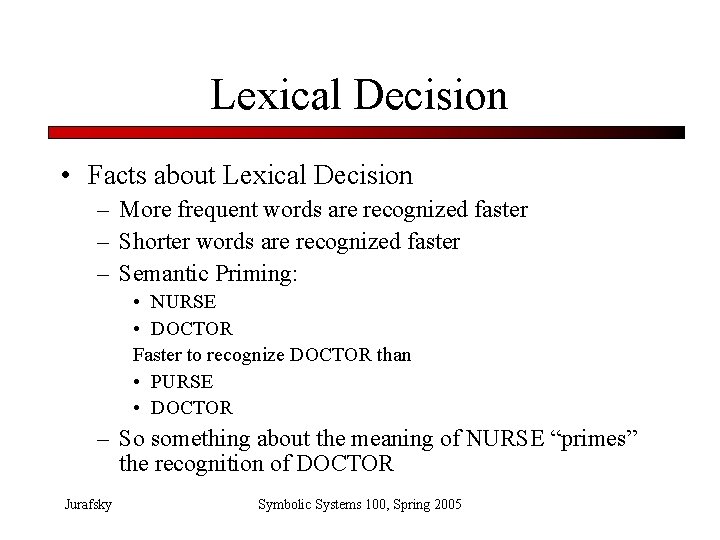 Lexical Decision

• Facts about Lexical Decision
– More frequent words are recognized faster
– Shorter words are recognized faster
– Semantic Priming:
• NURSE
• DOCTOR
Faster to recognize DOCTOR than
• PURSE
• DOCTOR
– So something about the meaning of NURSE “primes” the recognition of DOCTOR

Jurafsky

Symbolic Systems 100, Spring 2005